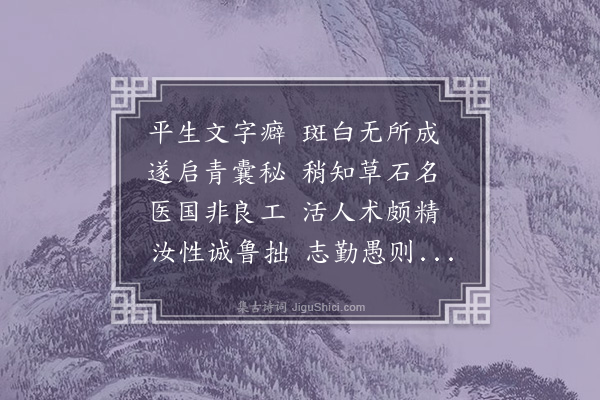 平生文字癖 斑白无所成
遂启青囊秘 稍知草石名
医国非良工 活人术颇精
汝性诚鲁拙 志勤愚则...

集古诗词 JiguShici.com